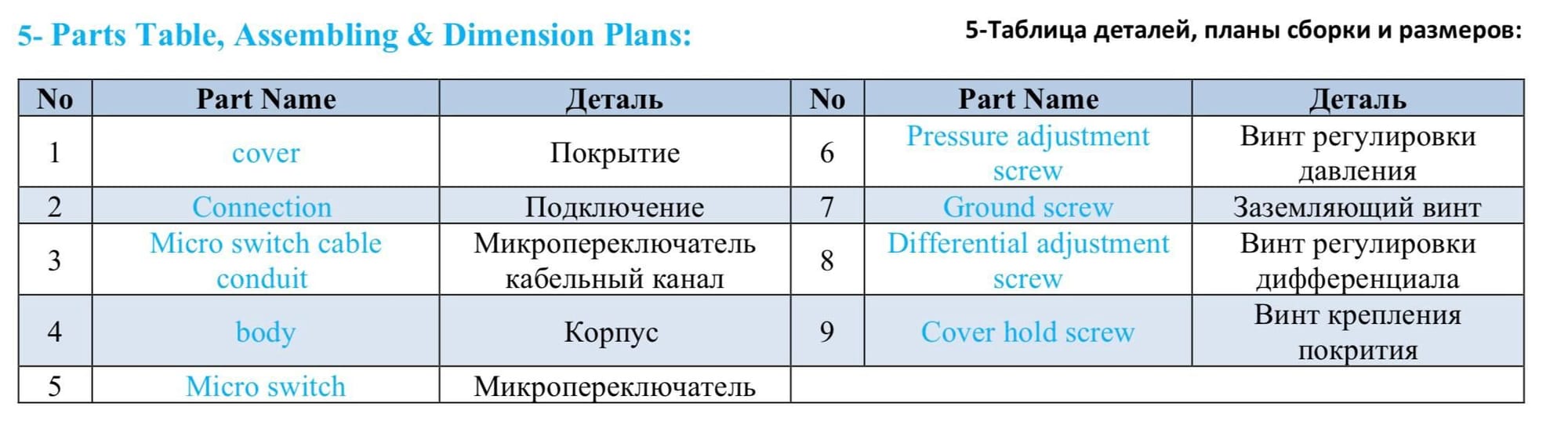 5- Parts Table, Assembling & Dimension Plans:

5-Таблица деталей, планы сборки и размеров:

| No | Part Name | Деталь | No | Part Name | Деталь |
|---|---|---|---|---|---|
| 1 | cover | Покрытие | 6 | Pressure adjustment screw | Винт регулировки давления |
| 2 | Connection | Подключение | 7 | Ground screw | Заземляющий винт |
| 3 | Micro switch cable conduit | Микропереключатель кабельный канал | 8 | Differential adjustment screw | Винт регулировки дифференциала |
| 4 | body | Корпус | 9 | Cover hold screw | Винт крепления покрития |
| 5 | Micro switch | Микропереключатель | | | |